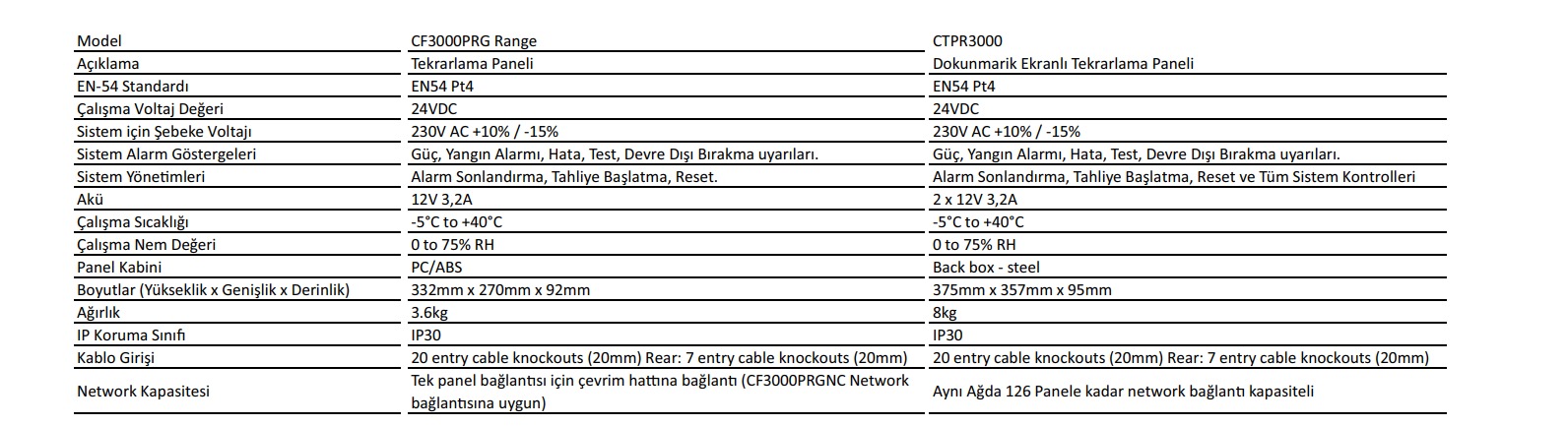 | Model | CF3000PRG Range | CTPR3000 |
|---|---|---|
| Açıklama | Tekrarlama Paneli | Dokunmarik Ekranlı Tekrarlama Paneli |
| EN-54 Standardı | EN54 Pt4 | EN54 Pt4 |
| Çalışma Voltaj Değeri | 24VDC | 24VDC |
| Sistem için Şebeke Voltajı | 230V AC +10% / -15% | 230V AC +10% / -15% |
| Sistem Alarm Göstergeleri | Güç, Yangın Alarmı, Hata, Test, Devre Dışı Bırakma uyarıları. | Güç, Yangın Alarmı, Hata, Test, Devre Dışı Bırakma uyarıları. |
| Sistem Yönetimleri | Alarm Sonlandırma, Tahliye Başlatma, Reset. | Alarm Sonlandırma, Tahliye Başlatma, Reset ve Tüm Sistem Kontrolleri |
| Akü | 12V 3,2A | 2 x 12V 3,2A |
| Çalışma Sıcaklığı | -5°C to +40°C | -5°C to +40°C |
| Çalışma Nem Değeri | 0 to 75% RH | 0 to 75% RH |
| Panel Kabini | PC/ABS | Back box - steel |
| Boyutlar (Yükseklik x Genişlik x Derinlik) | 332mm x 270mm x 92mm | 375mm x 357mm x 95mm |
| Ağırlık | 3.6kg | 8kg |
| IP Koruma Sınıfı | IP30 | IP30 |
| Kablo Girişi | 20 entry cable knockouts (20mm) Rear: 7 entry cable knockouts (20mm) | 20 entry cable knockouts (20mm) Rear: 7 entry cable knockouts (20mm) |
| Network Kapasitesi | Tek panel bağlantısı için çevrim hattına bağlantı (CF3000PRGNC Network bağlantısına uygun) | Aynı Ağda 126 Panele kadar network bağlantı kapasiteli |